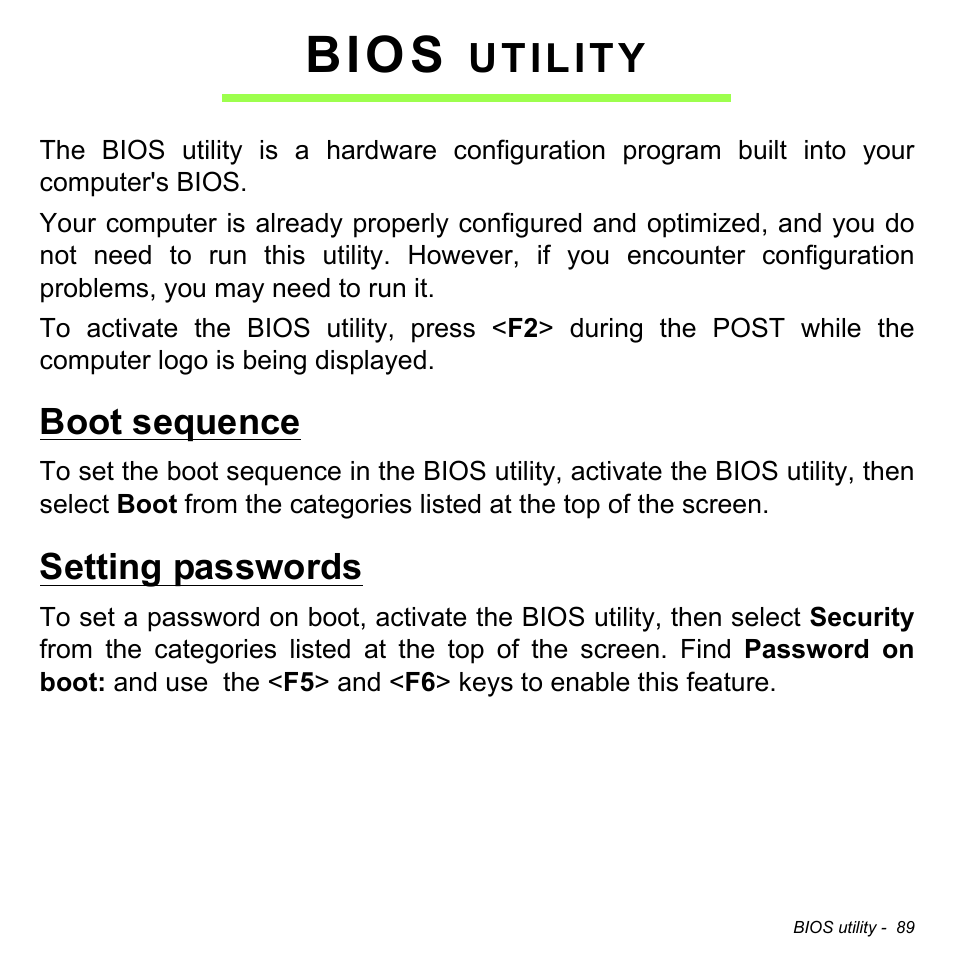 BIOS UTILITY

The BIOS utility is a hardware configuration program built into your computer's BIOS.

Your computer is already properly configured and optimized, and you do not need to run this utility. However, if you encounter configuration problems, you may need to run it.

To activate the BIOS utility, press <F2> during the POST while the computer logo is being displayed.

Boot sequence

To set the boot sequence in the BIOS utility, activate the BIOS utility, then select Boot from the categories listed at the top of the screen.

Setting passwords

To set a password on boot, activate the BIOS utility, then select Security from the categories listed at the top of the screen. Find Password on boot: and use the <F5> and <F6> keys to enable this feature.

BIOS utility - 89